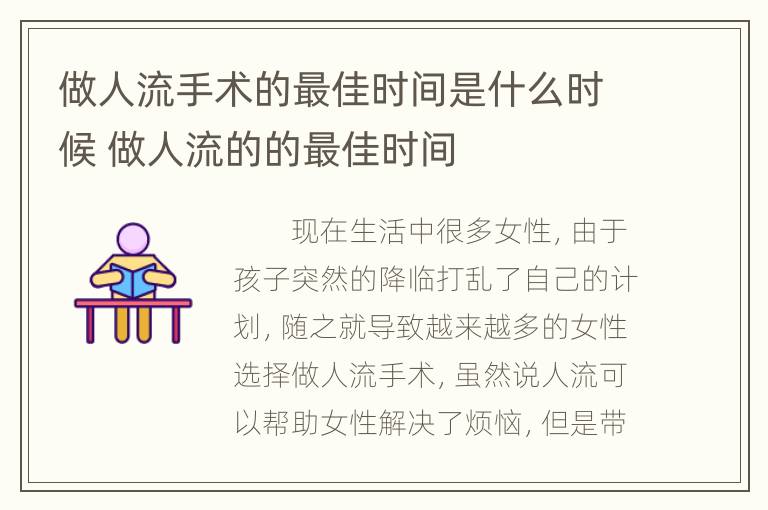 做人流手术的最佳时间是什么时候 做人流的的最佳时间

现在生活中很多女性, 由于孩子突然的降临打乱了自己的计划, 随之就导致越来越多的女性选择做人流手术, 虽然说人流可以帮助女性解决了烦恼, 但是带